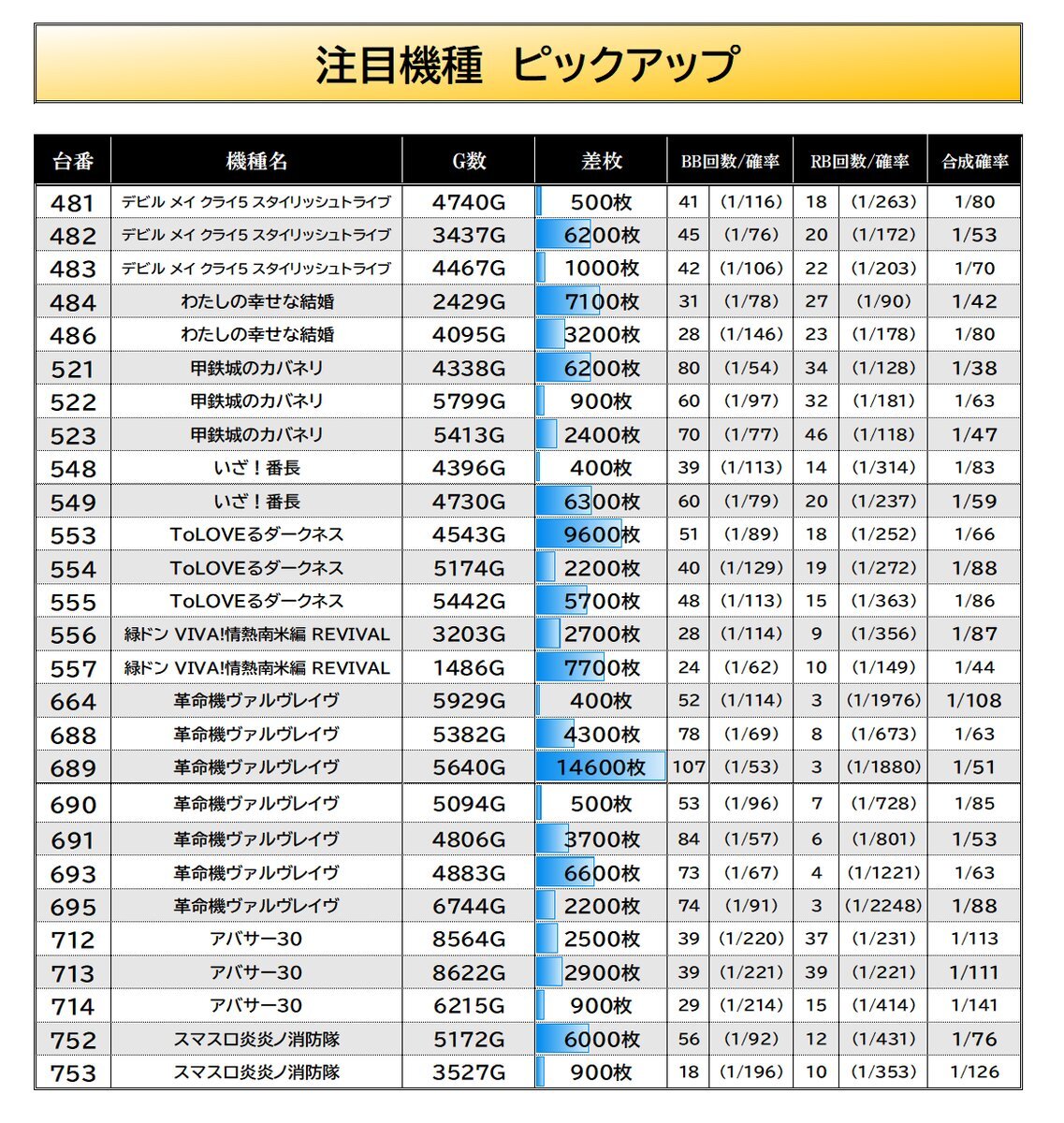 注目機種　ピックアップ

| 台番 | 機種名 | G数 | 差枚 | BB回数/確率 | | RB回数/確率 | | 合成確率 |
|---|---|---|---|---|---|---|---|---|
| 481 | デビル メイ クライ5 スタイリッシュトライブ | 4740G | 500枚 | 41 | (1/116) | 18 | (1/263) | 1/80 |
| 482 | デビル メイ クライ5 スタイリッシュトライブ | 3437G | 6200枚 | 45 | (1/76) | 20 | (1/172) | 1/53 |
| 483 | デビル メイ クライ5 スタイリッシュトライブ | 4467G | 1000枚 | 42 | (1/106) | 22 | (1/203) | 1/70 |
| 484 | わたしの幸せな結婚 | 2429G | 7100枚 | 31 | (1/78) | 27 | (1/90) | 1/42 |
| 486 | わたしの幸せな結婚 | 4095G | 3200枚 | 28 | (1/146) | 23 | (1/178) | 1/80 |
| 521 | 甲鉄城のカバネリ | 4338G | 6200枚 | 80 | (1/54) | 34 | (1/128) | 1/38 |
| 522 | 甲鉄城のカバネリ | 5799G | 900枚 | 60 | (1/97) | 32 | (1/181) | 1/63 |
| 523 | 甲鉄城のカバネリ | 5413G | 2400枚 | 70 | (1/77) | 46 | (1/118) | 1/47 |
| 548 | いざ！番長 | 4396G | 400枚 | 39 | (1/113) | 14 | (1/314) | 1/83 |
| 549 | いざ！番長 | 4730G | 6300枚 | 60 | (1/79) | 20 | (1/237) | 1/59 |
| 553 | ToLOVEるダークネス | 4543G | 9600枚 | 51 | (1/89) | 18 | (1/252) | 1/66 |
| 554 | ToLOVEるダークネス | 5174G | 2200枚 | 40 | (1/129) | 19 | (1/272) | 1/88 |
| 555 | ToLOVEるダークネス | 5442G | 5700枚 | 48 | (1/113) | 15 | (1/363) | 1/86 |
| 556 | 緑ドン VIVA!情熱南米編 REVIVAL | 3203G | 2700枚 | 28 | (1/114) | 9 | (1/356) | 1/87 |
| 557 | 緑ドン VIVA!情熱南米編 REVIVAL | 1486G | 7700枚 | 24 | (1/62) | 10 | (1/149) | 1/44 |
| 664 | 革命機ヴァルヴレイヴ | 5929G | 400枚 | 52 | (1/114) | 3 | (1/1976) | 1/108 |
| 688 | 革命機ヴァルヴレイヴ | 5382G | 4300枚 | 78 | (1/69) | 8 | (1/673) | 1/63 |
| 689 | 革命機ヴァルヴレイヴ | 5640G | 14600枚 | 107 | (1/53) | 3 | (1/1880) | 1/51 |
| 690 | 革命機ヴァルヴレイヴ | 5094G | 500枚 | 53 | (1/96) | 7 | (1/728) | 1/85 |
| 691 | 革命機ヴァルヴレイヴ | 4806G | 3700枚 | 84 | (1/57) | 6 | (1/801) | 1/53 |
| 693 | 革命機ヴァルヴレイヴ | 4883G | 6600枚 | 73 | (1/67) | 4 | (1/1221) | 1/63 |
| 695 | 革命機ヴァルヴレイヴ | 6744G | 2200枚 | 74 | (1/91) | 3 | (1/2248) | 1/88 |
| 712 | アバサー30 | 8564G | 2500枚 | 39 | (1/220) | 37 | (1/231) | 1/113 |
| 713 | アバサー30 | 8622G | 2900枚 | 39 | (1/221) | 39 | (1/221) | 1/111 |
| 714 | アバサー30 | 6215G | 900枚 | 29 | (1/214) | 15 | (1/414) | 1/141 |
| 752 | スマスロ炎炎ノ消防隊 | 5172G | 6000枚 | 56 | (1/92) | 12 | (1/431) | 1/76 |
| 753 | スマスロ炎炎ノ消防隊 | 3527G | 900枚 | 18 | (1/196) | 10 | (1/353) | 1/126 |